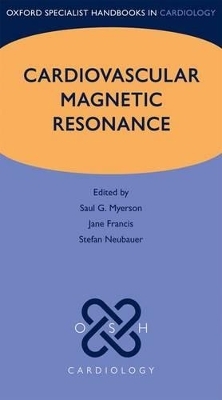 OXFORD SPECIALIST HANDBOOKS IN CARDIOLOGY

CARDIOVASCULAR MAGNETIC RESONANCE

Edited by
Saul G. Myerson
Jane Francis
Stefan Neubauer

O S H

CARDIOLOGY